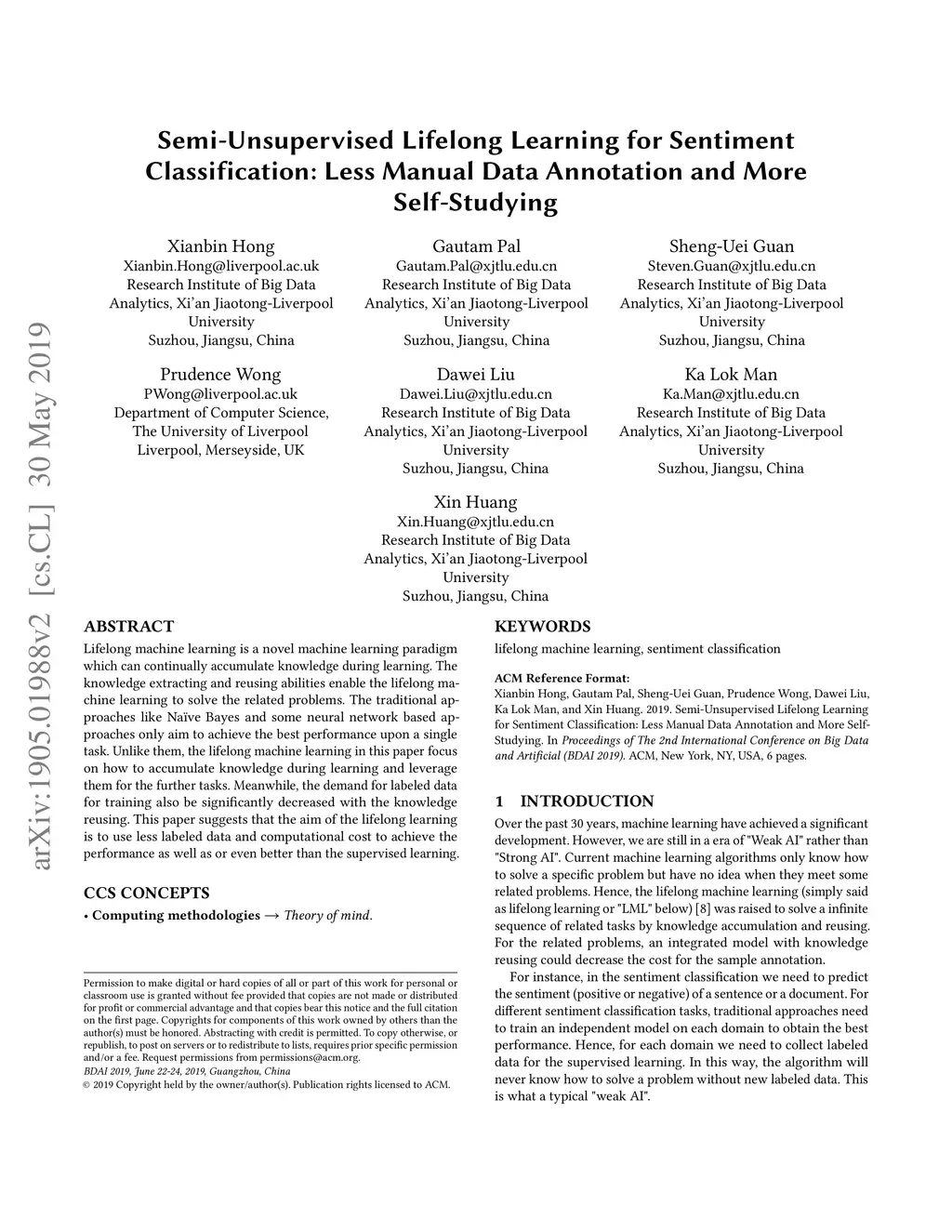 arXiv:1905.01988v2 [cs.CL] 30 May 2019

Semi-Unsupervised Lifelong Learning for Sentiment Classification: Less Manual Data Annotation and More Self-Studying

Xianbin Hong
Xianbin.Hong@liverpool.ac.uk
Research Institute of Big Data Analytics, Xi'an Jiaotong-Liverpool University
Suzhou, Jiangsu, China

Gautam Pal
Gautam.Pal@xjtlu.edu.cn
Research Institute of Big Data Analytics, Xi'an Jiaotong-Liverpool University
Suzhou, Jiangsu, China

Sheng-Uei Guan
Steven.Guan@xjtlu.edu.cn
Research Institute of Big Data Analytics, Xi'an Jiaotong-Liverpool University
Suzhou, Jiangsu, China

Prudence Wong
PWong@liverpool.ac.uk
Department of Computer Science, The University of Liverpool
Liverpool, Merseyside, UK

Dawei Liu
Dawei.Liu@xjtlu.edu.cn
Research Institute of Big Data Analytics, Xi'an Jiaotong-Liverpool University
Suzhou, Jiangsu, China

Ka Lok Man
Ka.Man@xjtlu.edu.cn
Research Institute of Big Data Analytics, Xi'an Jiaotong-Liverpool University
Suzhou, Jiangsu, China

Xin Huang
Xin.Huang@xjtlu.edu.cn
Research Institute of Big Data Analytics, Xi'an Jiaotong-Liverpool University
Suzhou, Jiangsu, China

ABSTRACT
Lifelong machine learning is a novel machine learning paradigm which can continually accumulate knowledge during learning. The knowledge extracting and reusing abilities enable the lifelong machine learning to solve the related problems. The traditional approaches like Naïve Bayes and some neural network based approaches only aim to achieve the best performance upon a single task. Unlike them, the lifelong machine learning in this paper focus on how to accumulate knowledge during learning and leverage them for the further tasks. Meanwhile, the demand for labeled data for training also be significantly decreased with the knowledge reusing. This paper suggests that the aim of the lifelong learning is to use less labeled data and computational cost to achieve the performance as well as or even better than the supervised learning.

CCS CONCEPTS
• Computing methodologies → Theory of mind.

Permission to make digital or hard copies of all or part of this work for personal or classroom use is granted without fee provided that copies are not made or distributed for profit or commercial advantage and that copies bear this notice and the full citation on the first page. Copyrights for components of this work owned by others than the author(s) must be honored. Abstracting with credit is permitted. To copy otherwise, or republish, to post on servers or to redistribute to lists, requires prior specific permission and/or a fee. Request permissions from permissions@acm.org.
BDAI 2019, June 22-24, 2019, Guangzhou, China
© 2019 Copyright held by the owner/author(s). Publication rights licensed to ACM.

KEYWORDS
lifelong machine learning, sentiment classification

ACM Reference Format:
Xianbin Hong, Gautam Pal, Sheng-Uei Guan, Prudence Wong, Dawei Liu, Ka Lok Man, and Xin Huang. 2019. Semi-Unsupervised Lifelong Learning for Sentiment Classification: Less Manual Data Annotation and More Self-Studying. In Proceedings of The 2nd International Conference on Big Data and Artificial (BDAI 2019). ACM, New York, NY, USA, 6 pages.

1 INTRODUCTION
Over the past 30 years, machine learning have achieved a significant development. However, we are still in a era of "Weak AI" rather than "Strong AI". Current machine learning algorithms only know how to solve a specific problem but have no idea when they meet some related problems. Hence, the lifelong machine learning (simply said as lifelong learning or "LML" below) [8] was raised to solve a infinite sequence of related tasks by knowledge accumulation and reusing. For the related problems, an integrated model with knowledge reusing could decrease the cost for the sample annotation.

For instance, in the sentiment classification we need to predict the sentiment (positive or negative) of a sentence or a document. For different sentiment classification tasks, traditional approaches need to train an independent model on each domain to obtain the best performance. Hence, for each domain we need to collect labeled data for the supervised learning. In this way, the algorithm will never know how to solve a problem without new labeled data. This is what a typical "weak AI".